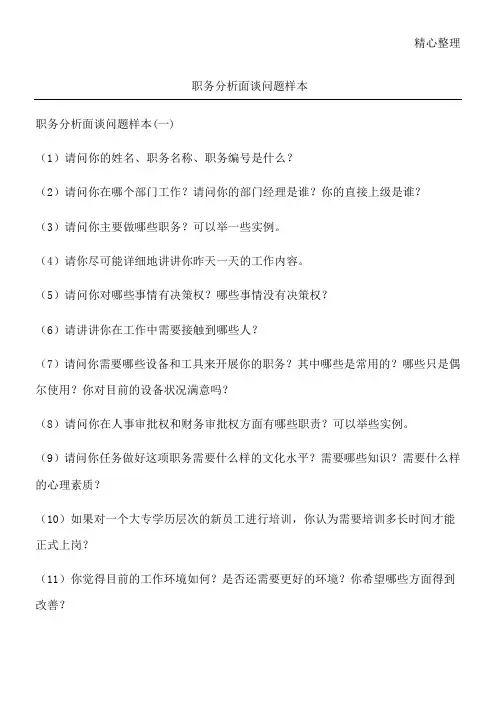 精心整理

职务分析面谈问题样本

职务分析面谈问题样本(一)

（1）请问你的姓名、职务名称、职务编号是什么？

（2）请问你在哪个部门工作？请问你的部门经理是谁？你的直接上级是谁？

（3）请问你主要做哪些职务？可以举一些实例。

（4）请你尽可能详细地讲讲你昨天一天的工作内容。

（5）请问你对哪些事情有决策权？哪些事情没有决策权？

（6）请讲讲你在工作中需要接触到哪些人？

（7）请问你需要哪些设备和工具来开展你的职务？其中哪些是常用的？哪些只是偶尔使用？你对目前的设备状况满意吗？

（8）请问你在人事审批权和财务审批权方面有哪些职责？可以举些实例。

（9）请问你任务做好这项职务需要什么样的文化水平？需要哪些知识？需要什么样的心理素质？

（10）如果对一个大专学历层次的新员工进行培训，你认为需要培训多长时间才能正式上岗？

（11）你觉得目前的工作环境如何？是否还需要更好的环境？你希望哪些方面得到改善？